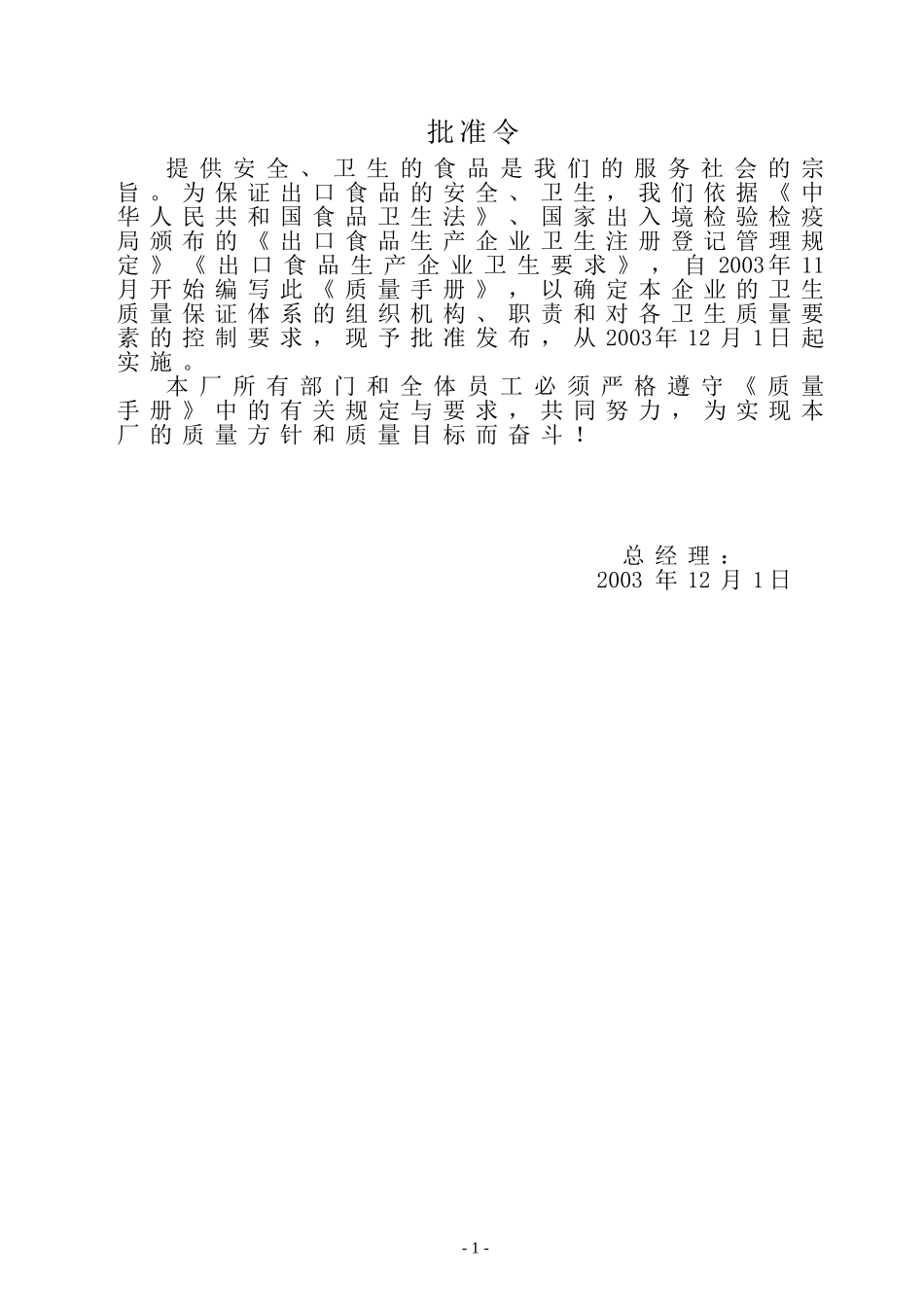 批准令

提供安全、卫生的食品是我们的服务社会的宗旨。为保证出口食品的安全、卫生，我们依据《中华人民共和国食品卫生法》、国家出入境检验检疫局颁布的《出口食品生产企业卫生注册登记管理规定》《出口食品生产企业卫生要求》，自2003年11月开始编写此《质量手册》，以确定本企业的卫生质量保证体系的组织机构、职责和对各卫生质量要素的控制要求，现予批准发布，从2003年12月1日起实施。

本厂所有部门和全体员工必须严格遵守《质量手册》中的有关规定与要求，共同努力，为实现本厂的质量方针和质量目标而奋斗！

总经理：
2003 年 12 月 1日

- 1 -